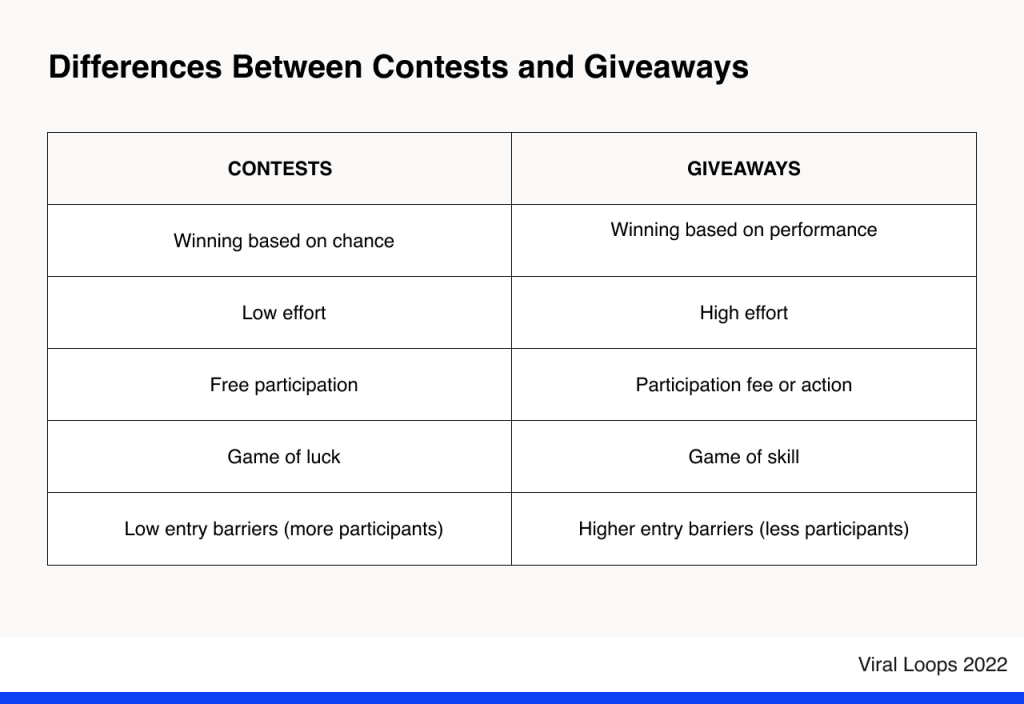 Differences Between Contests and Giveaways

| CONTESTS | GIVEAWAYS |
|---|---|
| Winning based on chance | Winning based on performance |
| Low effort | High effort |
| Free participation | Participation fee or action |
| Game of luck | Game of skill |
| Low entry barriers (more participants) | Higher entry barriers (less participants) |

Viral Loops 2022